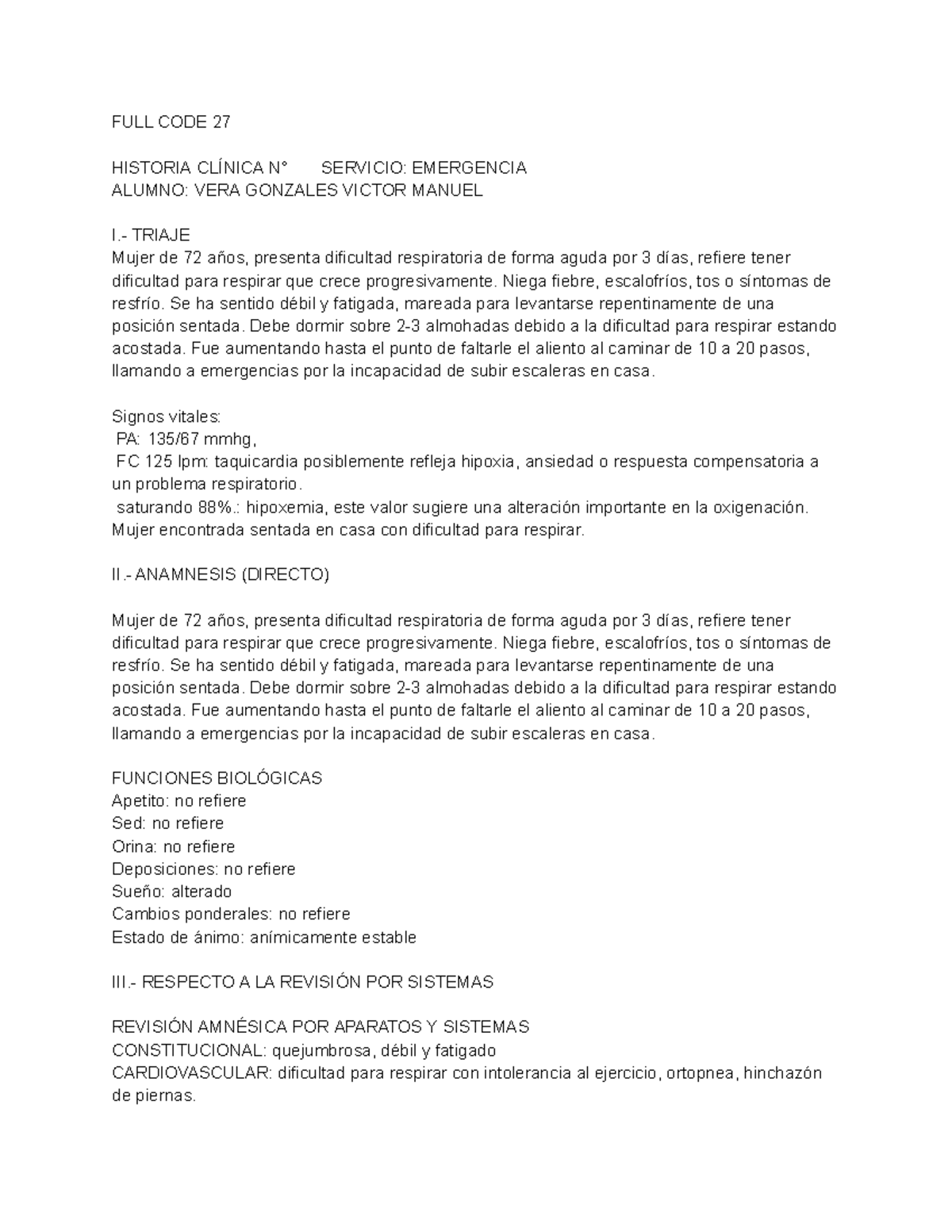 FULL CODE 27

HISTORIA CLÍNICA N°    SERVICIO: EMERGENCIA
ALUMNO: VERA GONZALES VICTOR MANUEL

I.- TRIAJE
Mujer de 72 años, presenta dificultad respiratoria de forma aguda por 3 días, refiere tener dificultad para respirar que crece progresivamente. Niega fiebre, escalofríos, tos o síntomas de resfrío. Se ha sentido débil y fatigada, mareada para levantarse repentinamente de una posición sentada. Debe dormir sobre 2-3 almohadas debido a la dificultad para respirar estando acostada. Fue aumentando hasta el punto de faltarle el aliento al caminar de 10 a 20 pasos, llamando a emergencias por la incapacidad de subir escaleras en casa.

Signos vitales:
PA: 135/67 mmhg,
FC 125 lpm: taquicardia posiblemente refleja hipoxia, ansiedad o respuesta compensatoria a un problema respiratorio.
saturando 88%.: hipoxemia, este valor sugiere una alteración importante en la oxigenación.
Mujer encontrada sentada en casa con dificultad para respirar.

II.- ANAMNESIS (DIRECTO)

Mujer de 72 años, presenta dificultad respiratoria de forma aguda por 3 días, refiere tener dificultad para respirar que crece progresivamente. Niega fiebre, escalofríos, tos o síntomas de resfrío. Se ha sentido débil y fatigada, mareada para levantarse repentinamente de una posición sentada. Debe dormir sobre 2-3 almohadas debido a la dificultad para respirar estando acostada. Fue aumentando hasta el punto de faltarle el aliento al caminar de 10 a 20 pasos, llamando a emergencias por la incapacidad de subir escaleras en casa.

FUNCIONES BIOLÓGICAS
Apetito: no refiere
Sed: no refiere
Orina: no refiere
Deposiciones: no refiere
Sueño: alterado
Cambios ponderales: no refiere
Estado de ánimo: anímicamente estable

III.- RESPECTO A LA REVISIÓN POR SISTEMAS

REVISIÓN AMNÉSICA POR APARATOS Y SISTEMAS
CONSTITUCIONAL: quejumbrosa, débil y fatigado
CARDIOVASCULAR: dificultad para respirar con intolerancia al ejercicio, ortopnea, hinchazón de piernas.